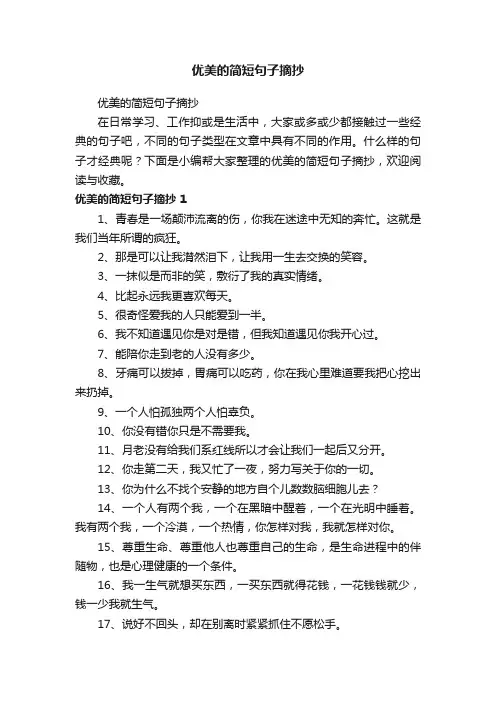 优美的简短句子摘抄

优美的简短句子摘抄

在日常学习、工作抑或是生活中，大家或多或少都接触过一些经典的句子吧，不同的句子类型在文章中具有不同的作用。什么样的句子才经典呢？下面是小编帮大家整理的优美的简短句子摘抄，欢迎阅读与收藏。

优美的简短句子摘抄 1

1、青春是一场颠沛流离的伤，你我在迷途中无知的奔忙。这就是我们当年所谓的疯狂。

2、那是可以让我潸然泪下，让我用一生去交换的笑容。

3、一抹似是而非的笑，敷衍了我的真实情绪。

4、比起永远我更喜欢每天。

5、很奇怪爱我的人只能爱到一半。

6、我不知道遇见你是对是错，但我知道遇见你我开心过。

7、能陪你走到老的人没有多少。

8、牙痛可以拔掉，胃痛可以吃药，你在我心里难道要我把心挖出来扔掉。

9、一个人怕孤独两个人怕辜负。

10、你没有错你只是不需要我。

11、月老没有给我们系红线所以才会让我们一起后又分开。

12、你走第二天，我又忙了一夜，努力写关于你的一切。

13、你为什么不找个安静的地方自个儿数数脑细胞儿去？

14、一个人有两个我，一个在黑暗中醒着，一个在光明中睡着。我有两个我，一个冷漠，一个热情，你怎样对我，我就怎样对你。

15、尊重生命、尊重他人也尊重自己的生命，是生命进程中的伴随物，也是心理健康的一个条件。

16、我一生气就想买东西，一买东西就得花钱，一花钱钱就少，钱一少我就生气。

17、说好不回头，却在别离时紧紧抓住不愿松手。